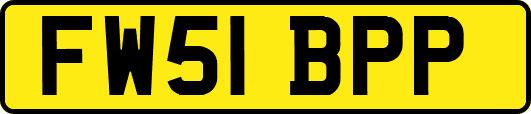 FW51 BPP